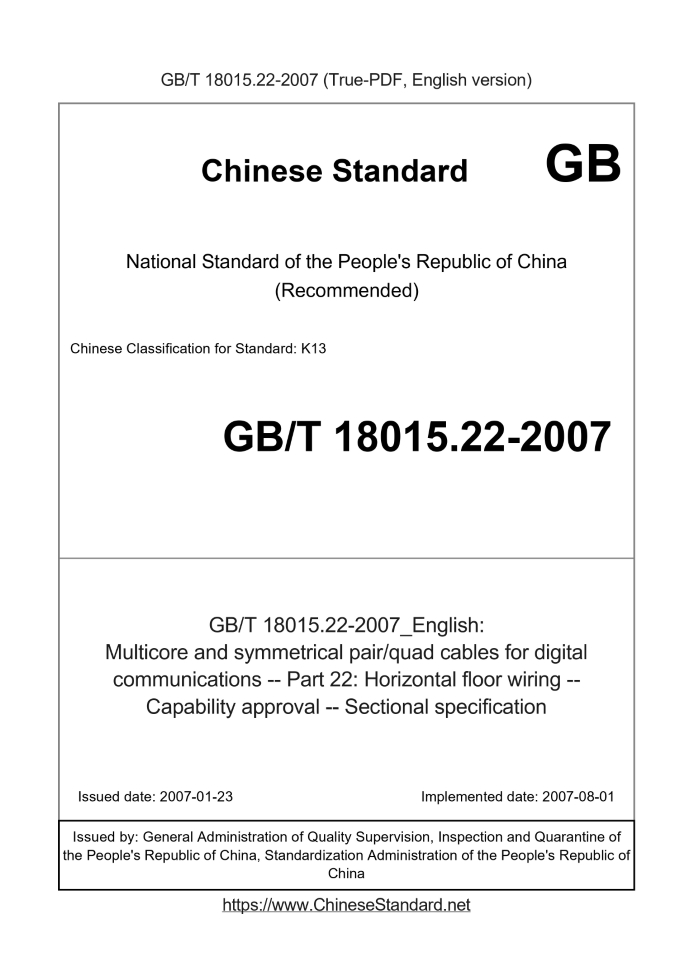 GB/T 18015.22-2007 (True-PDF, English version)

Chinese Standard GB

National Standard of the People's Republic of China (Recommended)

Chinese Classification for Standard: K13

GB/T 18015.22-2007

GB/T 18015.22-2007_English: Multicore and symmetrical pair/quad cables for digital communications -- Part 22: Horizontal floor wiring -- Capability approval -- Sectional specification

Issued date: 2007-01-23

Implemented date: 2007-08-01

Issued by: General Administration of Quality Supervision, Inspection and Quarantine of the People's Republic of China, Standardization Administration of the People's Republic of China

https://www.ChineseStandard.net